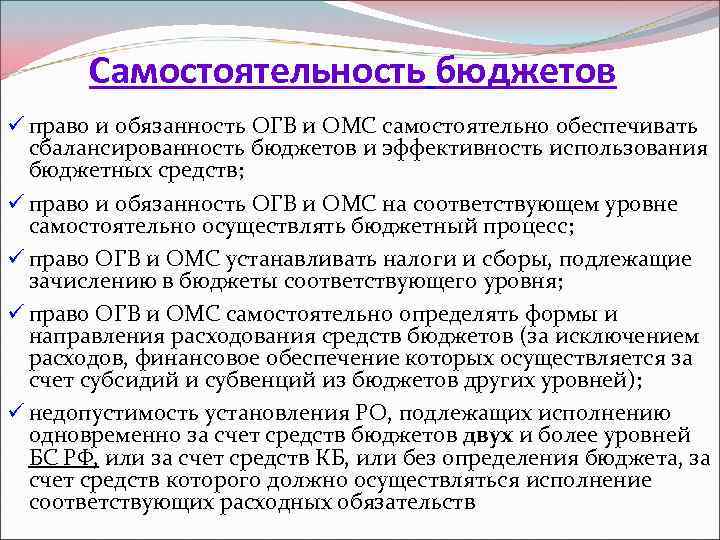 Самостоятельность бюджетов

✓ право и обязанность ОГВ и ОМС самостоятельно обеспечивать сбалансированность бюджетов и эффективность использования бюджетных средств;

✓ право и обязанность ОГВ и ОМС на соответствующем уровне самостоятельно осуществлять бюджетный процесс;

✓ право ОГВ и ОМС устанавливать налоги и сборы, подлежащие зачислению в бюджеты соответствующего уровня;

✓ право ОГВ и ОМС самостоятельно определять формы и направления расходования средств бюджетов (за исключением расходов, финансовое обеспечение которых осуществляется за счет субсидий и субвенций из бюджетов других уровней);

✓ недопустимость установления РО, подлежащих исполнению одновременно за счет средств бюджетов двух и более уровней БС РФ, или за счет средств КБ, или без определения бюджета, за счет средств которого должно осуществляться исполнение соответствующих расходных обязательств